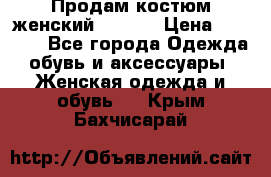 Продам костюм женский          Цена      Все города Одежда обувь и аксессуары  Женская одежда и обувь    Крым Бахчисарай

http://Объявлений.сайт